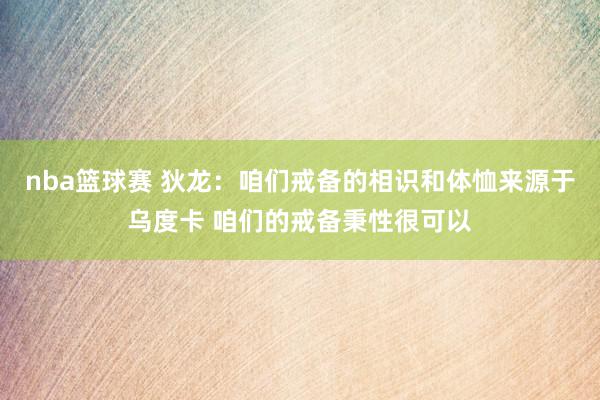 nba篮球赛 狄龙：咱们戒备的相识和体恤来源于乌度卡 咱们的戒备秉性很可以